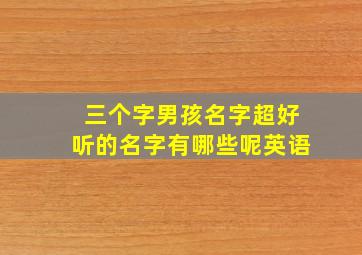 三个字男孩名字超好听的名字有哪些呢英语